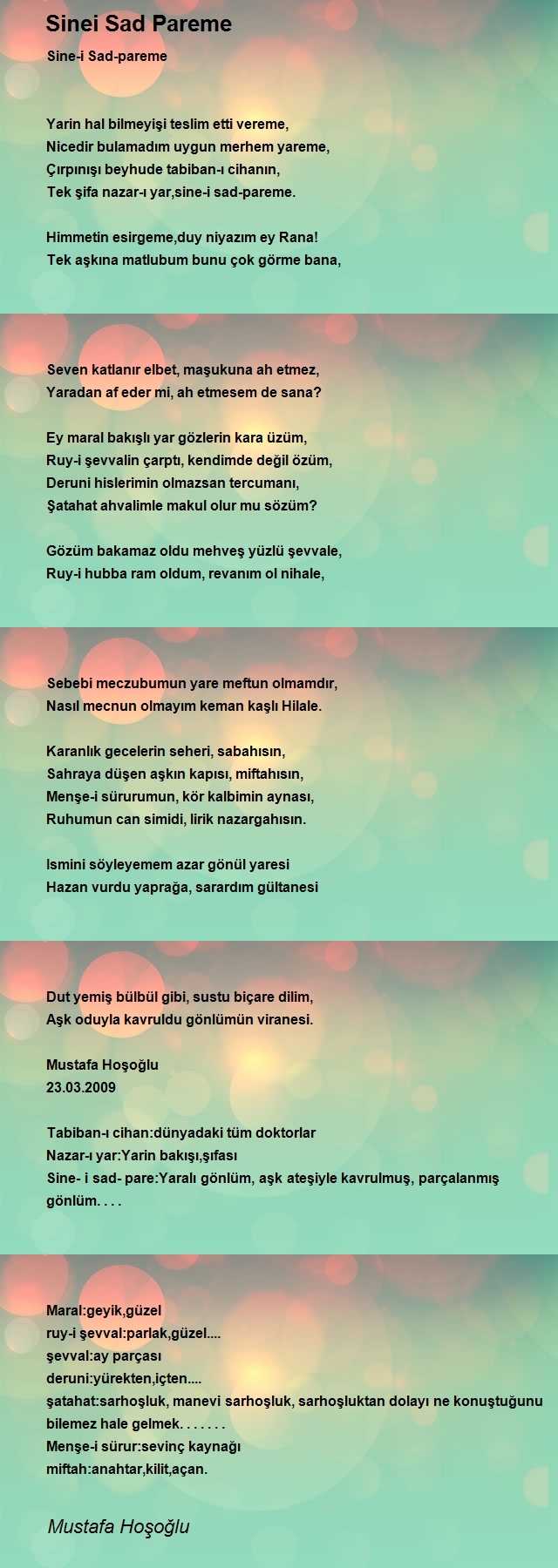 Sinei Sad Pareme

Sine-i Sad-pareme

Yarin hal bilmeyişi teslim etti vereme,
Nicedir bulamadım uygun merhem yareme,
Çırpınışı beyhude tabiban-ı cihanın,
Tek şifa nazar-ı yar,sine-i sad-pareme.

Himmetin esirgeme,duy niyazım ey Rana!
Tek aşkına matlubum bunu çok görme bana,

Seven katlanır elbet, maşukuna ah etmez,
Yaradan af eder mi, ah etmesem de sana?

Ey maral bakışlı yar gözlerin kara üzüm,
Ruy-i şevvalin çarptı, kendimde değil özüm,
Deruni hislerimin olmazsan tercumanı,
Şatahat ahvalimle makul olur mu sözüm?

Gözüm bakamaz oldu mehveş yüzlü şevvale,
Ruy-i hubba ram oldum, revanım ol nihale,

Sebebi meczubumun yare meftun olmamdır,
Nasıl mecnun olmayım keman kaşlı Hilale.

Karanlık gecelerin seheri, sabahısın,
Sahraya düşen aşkın kapısı, miftahısın,
Menşe-i sürurumun, kör kalbimin aynası,
Ruhumun can simidi, lirik nazargahısın.

Ismini söyleyemem azar gönül yaresi
Hazan vurdu yaprağa, sarardım gültanesi

Dut yemiş bülbül gibi, sustu biçare dilim,
Aşk oduyla kavruldu gönlümün viranesi.

Mustafa Hoşoğlu
23.03.2009

Tabiban-ı cihan:dünyadaki tüm doktorlar
Nazar-ı yar:Yarin bakışı,şıfası
Sine- i sad- pare:Yaralı gönlüm, aşk ateşiyle kavrulmuş, parçalanmış gönlüm. . . .

Maral:geyik,güzel
ruy-i şevval:parlak,güzel....
şevval:ay parçası
deruni:yürekten,içten....
şatahat:sarhoşluk, manevi sarhoşluk, sarhoşluktan dolayı ne konuştuğunu bilemez hale gelmek. . . . . . .
Menşe-i sürur:sevinç kaynağı
miftah:anahtar,kilit,açan.

Mustafa Hoşoğlu